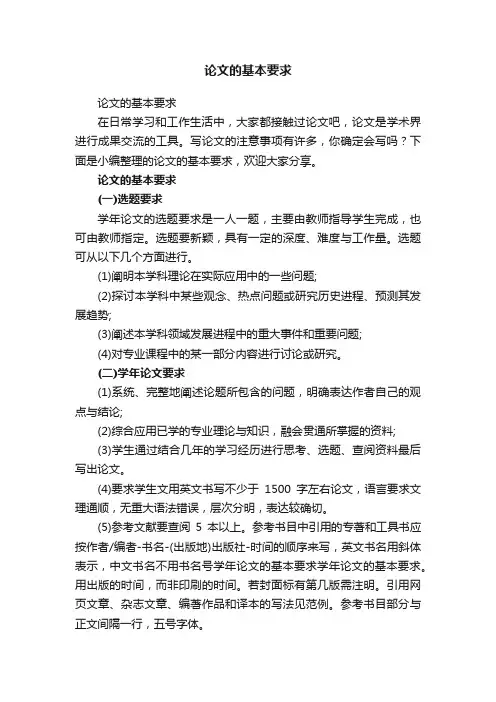 论文的基本要求

论文的基本要求

在日常学习和工作生活中，大家都接触过论文吧，论文是学术界进行成果交流的工具。写论文的注意事项有许多，你确定会写吗？下面是小编整理的论文的基本要求，欢迎大家分享。

论文的基本要求

(一)选题要求

学年论文的选题要求是一人一题，主要由教师指导学生完成，也可由教师指定。选题要新颖，具有一定的深度、难度与工作量。选题可从以下几个方面进行。

(1)阐明本学科理论在实际应用中的一些问题;

(2)探讨本学科中某些观念、热点问题或研究历史进程、预测其发展趋势;

(3)阐述本学科领域发展进程中的重大事件和重要问题;

(4)对专业课程中的某一部分内容进行讨论或研究。

(二)学年论文要求

(1)系统、完整地阐述论题所包含的问题，明确表达作者自己的观点与结论;

(2)综合应用已学的专业理论与知识，融会贯通所掌握的资料;

(3)学生通过结合几年的学习经历进行思考、选题、查阅资料最后写出论文。

(4)要求学生文用英文书写不少于 1500 字左右论文，语言要求文理通顺，无重大语法错误，层次分明，表达较确切。

(5)参考文献要查阅 5 本以上。参考书目中引用的专著和工具书应按作者/编者-书名-(出版地)出版社-时间的顺序来写，英文书名用斜体表示，中文书名不用书名号学年论文的基本要求学年论文的基本要求。用出版的时间，而非印刷的时间。若封面标有第几版需注明。引用网页文章、杂志文章、编著作品和译本的写法见范例。参考书目部分与正文间隔一行，五号字体。